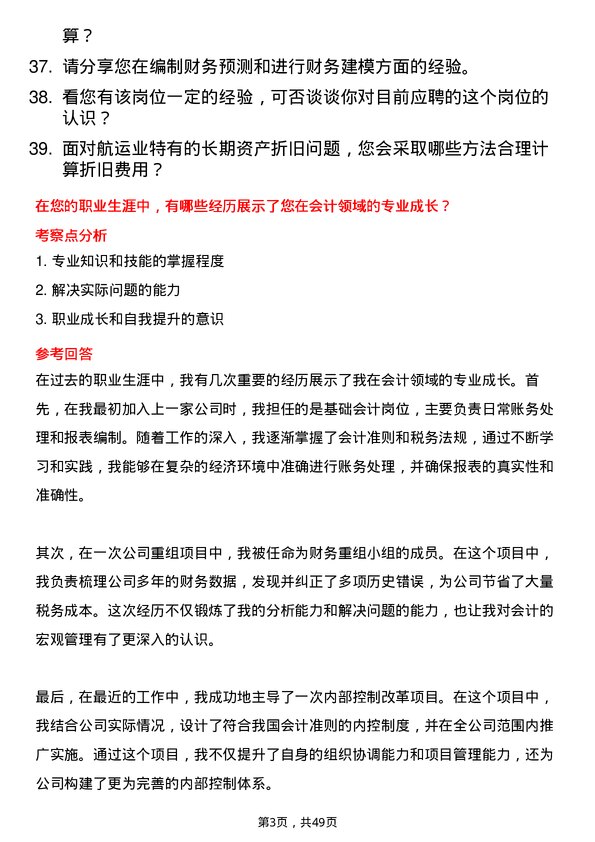 算？

37. 请分享您在编制财务预测和进行财务建模方面的经验。

38. 看您有该岗位一定的经验，可否谈谈你对目前应聘的这个岗位的认识？

39. 面对航运业特有的长期资产折旧问题，您会采取哪些方法合理计算折旧费用？

在您的职业生涯中，有哪些经历展示了您在会计领域的专业成长？

考察点分析

1. 专业知识和技能的掌握程度

2. 解决实际问题的能力

3. 职业成长和自我提升的意识

参考回答

在过去的职业生涯中，我有几次重要的经历展示了我在会计领域的专业成长。首先，在我最初加入上一家公司时，我担任的是基础会计岗位，主要负责日常账务处理和报表编制。随着工作的深入，我逐渐掌握了会计准则和税务法规，通过不断学习和实践，我能够在复杂的经济环境中准确进行账务处理，并确保报表的真实性和准确性。

其次，在一次公司重组项目中，我被任命为财务重组小组的成员。在这个项目中，我负责梳理公司多年的财务数据，发现并纠正了多项历史错误，为公司节省了大量税务成本。这次经历不仅锻炼了我的分析能力和解决问题的能力，也让我对会计的宏观管理有了更深入的认识。

最后，在最近的工作中，我成功地主导了一次内部控制改革项目。在这个项目中，我结合公司实际情况，设计了符合我国会计准则的内控制度，并在全公司范围内推广实施。通过这个项目，我不仅提升了自身的组织协调能力和项目管理能力，还为公司构建了更为完善的内部控制体系。

第3页，共49页